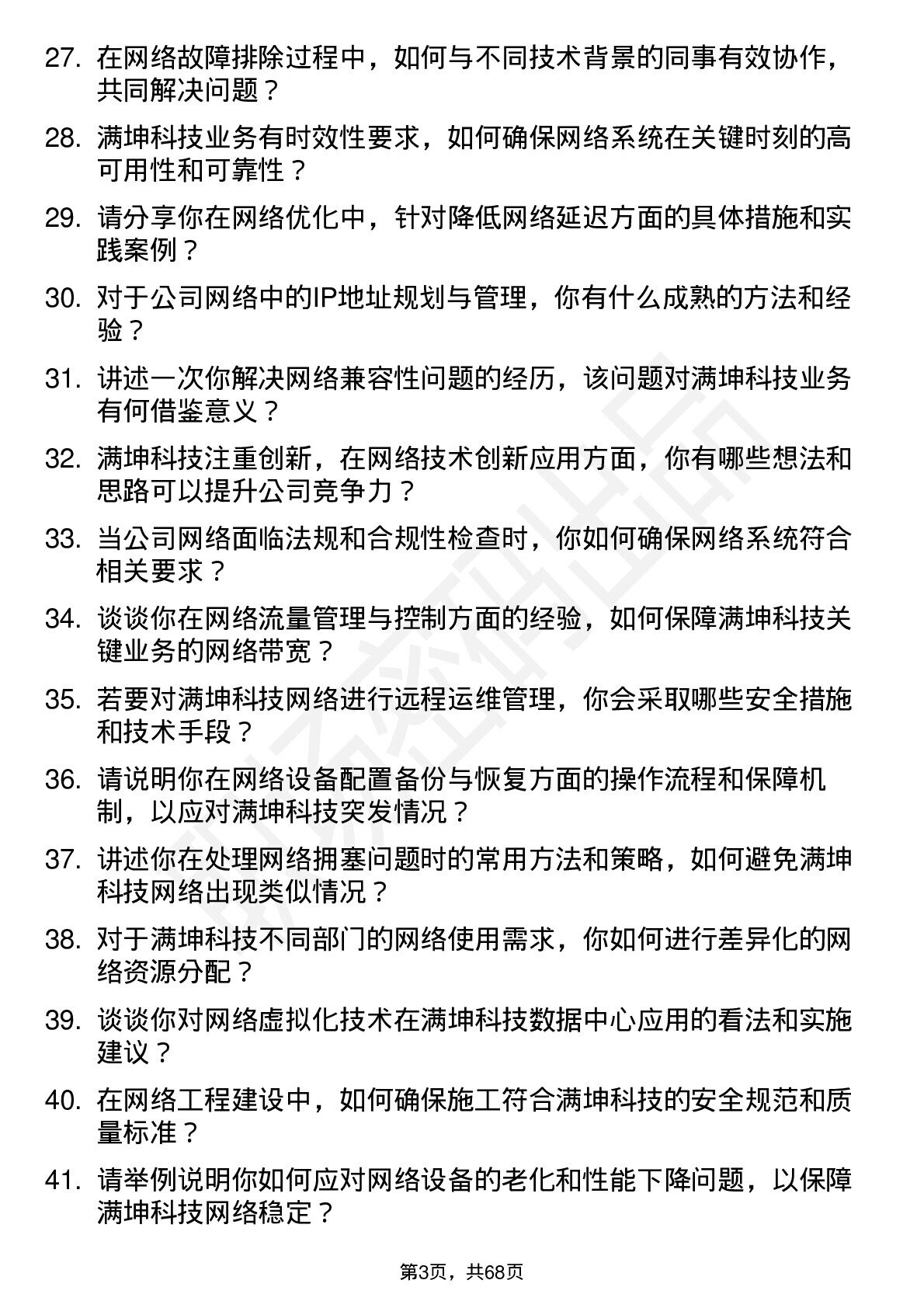 27. 在网络故障排除过程中，如何与不同技术背景的同事有效协作，共同解决问题？

28. 满坤科技业务有时效性要求，如何确保网络系统在关键时刻的高可用性和可靠性？

29. 请分享你在网络优化中，针对降低网络延迟方面的具体措施和实践案例？

30. 对于公司网络中的IP地址规划与管理，你有什么成熟的方法和经验？

31. 讲述一次你解决网络兼容性问题的经历，该问题对满坤科技业务有何借鉴意义？

32. 满坤科技注重创新，在网络技术创新应用方面，你有哪些想法和思路可以提升公司竞争力？

33. 当公司网络面临法规和合规性检查时，你如何确保网络系统符合相关要求？

34. 谈谈你在网络流量管理与控制方面的经验，如何保障满坤科技关键业务的网络带宽？

35. 若要对满坤科技网络进行远程运维管理，你会采取哪些安全措施和技术手段？

36. 请说明你在网络设备配置备份与恢复方面的操作流程和保障机制，以应对满坤科技突发情况？

37. 讲述你在处理网络拥塞问题时的常用方法和策略，如何避免满坤科技网络出现类似情况？

38. 对于满坤科技不同部门的网络使用需求，你如何进行差异化的网络资源分配？

39. 谈谈你对网络虚拟化技术在满坤科技数据中心应用的看法和实施建议？

40. 在网络工程建设中，如何确保施工符合满坤科技的安全规范和质量标准？

41. 请举例说明你如何应对网络设备的老化和性能下降问题，以保障满坤科技网络稳定？

第3页，共68页